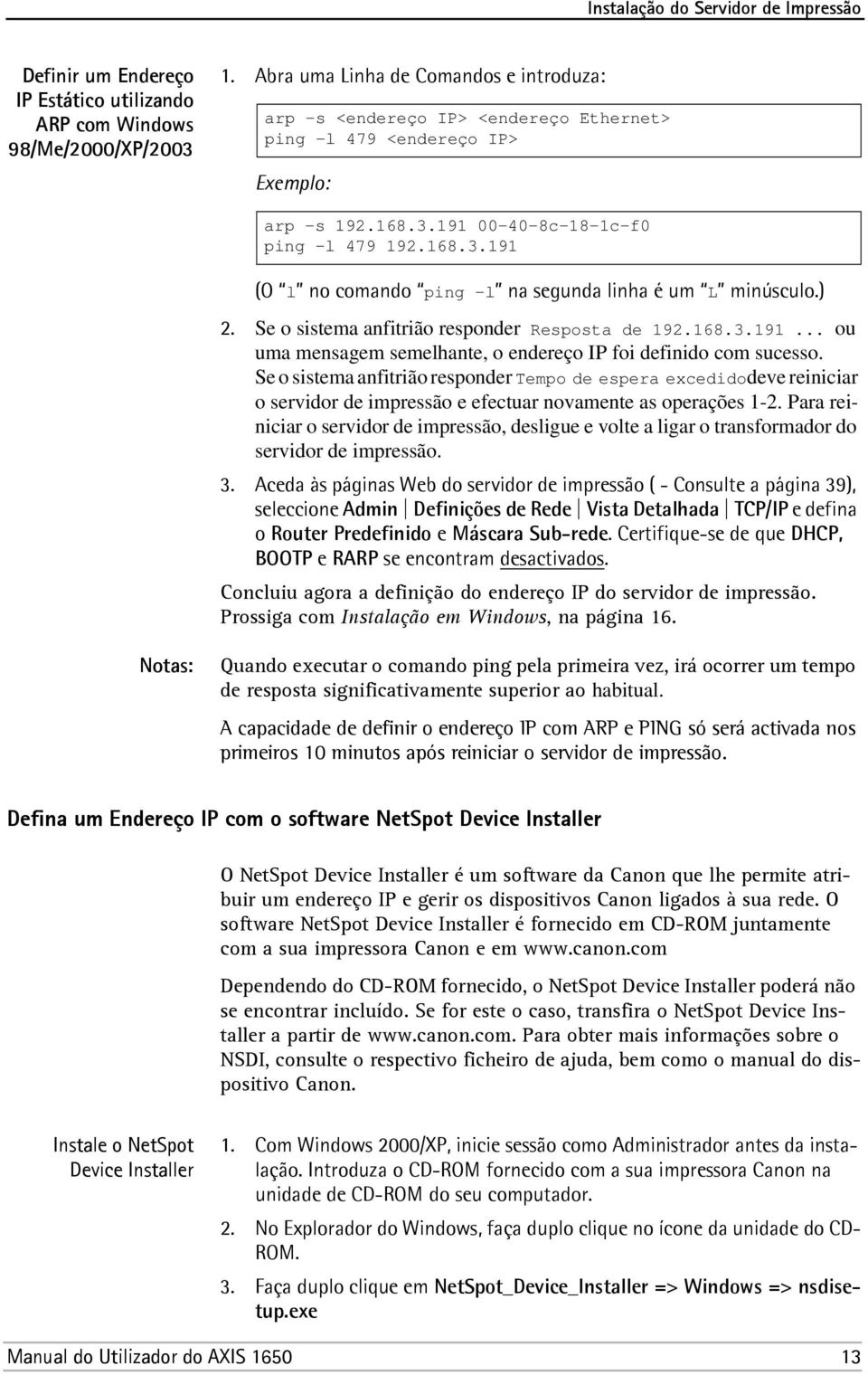 Instalação do Servidor de Impressão

Definir um Endereço IP Estático utilizando ARP com Windows 98/Me/2000/XP/2003

1. Abra uma Linha de Comandos e introduza:

arp -s <endereço IP> <endereço Ethernet>
ping -l 479 <endereço IP>

Exemplo:

arp -s 192.168.3.191 00-40-8c-18-1c-f0
ping -l 479 192.168.3.191

(O "l" no comando "ping -l" na segunda linha é um "L" minúsculo.)

2. Se o sistema anfitrião responder Resposta de 192.168.3.191... ou uma mensagem semelhante, o endereço IP foi definido com sucesso. Se o sistema anfitrião responder Tempo de espera excedidodeve reiniciar o servidor de impressão e efectuar novamente as operações 1-2. Para reiniciar o servidor de impressão, desligue e volte a ligar o transformador do servidor de impressão.

3. Aceda às páginas Web do servidor de impressão ( - Consulte a página 39), seleccione Admin | Definições de Rede | Vista Detalhada | TCP/IP e defina o Router Predefinido e Máscara Sub-rede. Certifique-se de que DHCP, BOOTP e RARP se encontram desactivados.

Concluiu agora a definição do endereço IP do servidor de impressão. Prossiga com Instalação em Windows, na página 16.

Notas:

Quando executar o comando ping pela primeira vez, irá ocorrer um tempo de resposta significativamente superior ao habitual.

A capacidade de definir o endereço IP com ARP e PING só será activada nos primeiros 10 minutos após reiniciar o servidor de impressão.

Defina um Endereço IP com o software NetSpot Device Installer

O NetSpot Device Installer é um software da Canon que lhe permite atribuir um endereço IP e gerir os dispositivos Canon ligados à sua rede. O software NetSpot Device Installer é fornecido em CD-ROM juntamente com a sua impressora Canon e em www.canon.com

Dependendo do CD-ROM fornecido, o NetSpot Device Installer poderá não se encontrar incluído. Se for este o caso, transfira o NetSpot Device Installer a partir de www.canon.com. Para obter mais informações sobre o NSDI, consulte o respectivo ficheiro de ajuda, bem como o manual do dispositivo Canon.

Instale o NetSpot Device Installer

1. Com Windows 2000/XP, inicie sessão como Administrador antes da instalação. Introduza o CD-ROM fornecido com a sua impressora Canon na unidade de CD-ROM do seu computador.

2. No Explorador do Windows, faça duplo clique no ícone da unidade do CD-ROM.

3. Faça duplo clique em NetSpot_Device_Installer => Windows => nsdisetup.exe

Manual do Utilizador do AXIS 1650 13